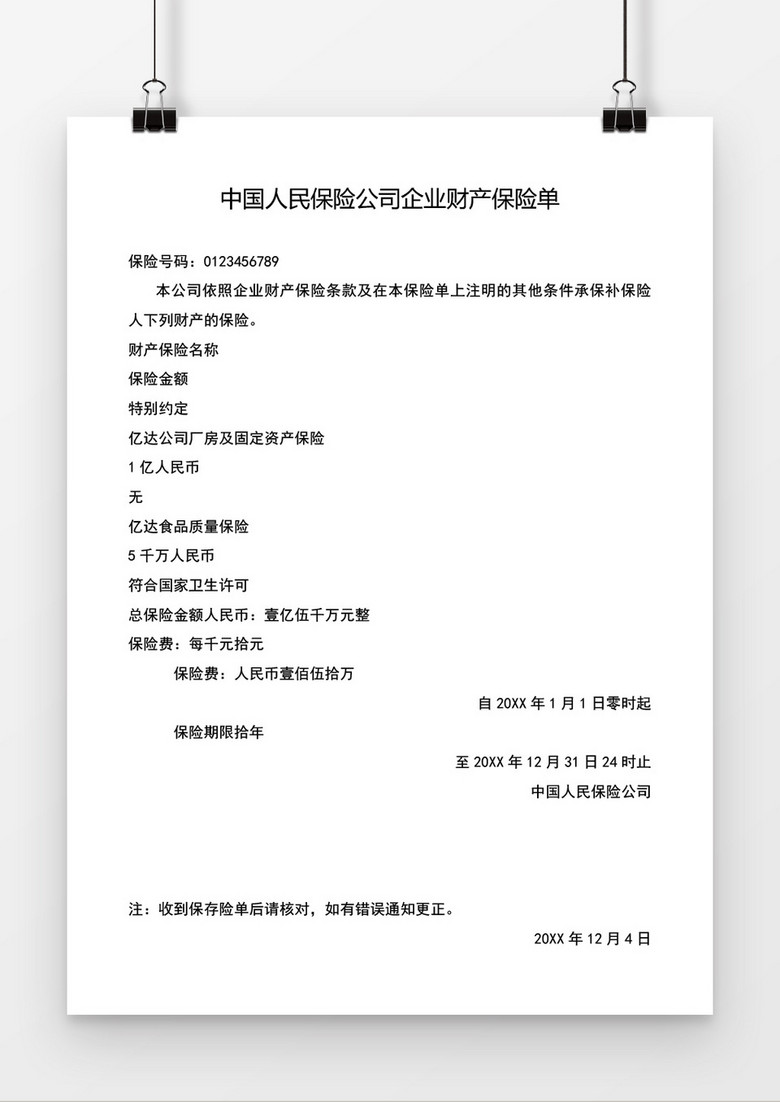 中国人民保险公司企业财产保险单

保险号码：0123456789

本公司依照企业财产保险条款及在本保险单上注明的其他条件承保补保险人下列财产的保险。

财产保险名称

保险金额

特别约定

亿达公司厂房及固定资产保险

1 亿人民币

无

亿达食品质量保险

5 千万人民币

符合国家卫生许可

总保险金额人民币：壹亿伍千万元整

保险费：每千元拾元

保险费：人民币壹佰伍拾万

自 20XX 年 1 月 1 日零时起

保险期限拾年

至 20XX 年 12 月 31 日 24 时止

中国人民保险公司

注：收到保存险单后请核对，如有错误通知更正。

20XX 年 12 月 4 日